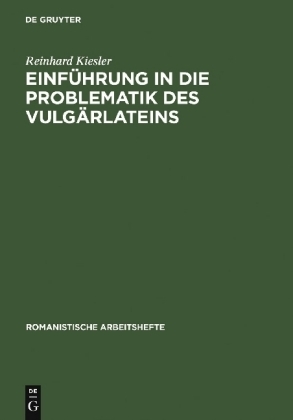 DE GRUYTER

Reinhard Kiesler

EINFÜHRUNG IN DIE PROBLEMATIK DES VULGÄRLATEINS

ROMANISTISCHE ARBEITSHEFTE

DE
G